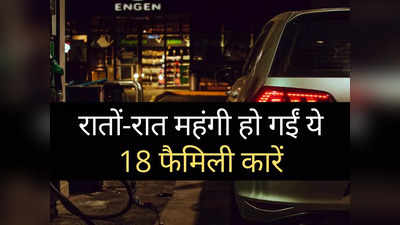 ENGEN

रातों-रात महंगी हो गईं ये
18 फैमिली कारें